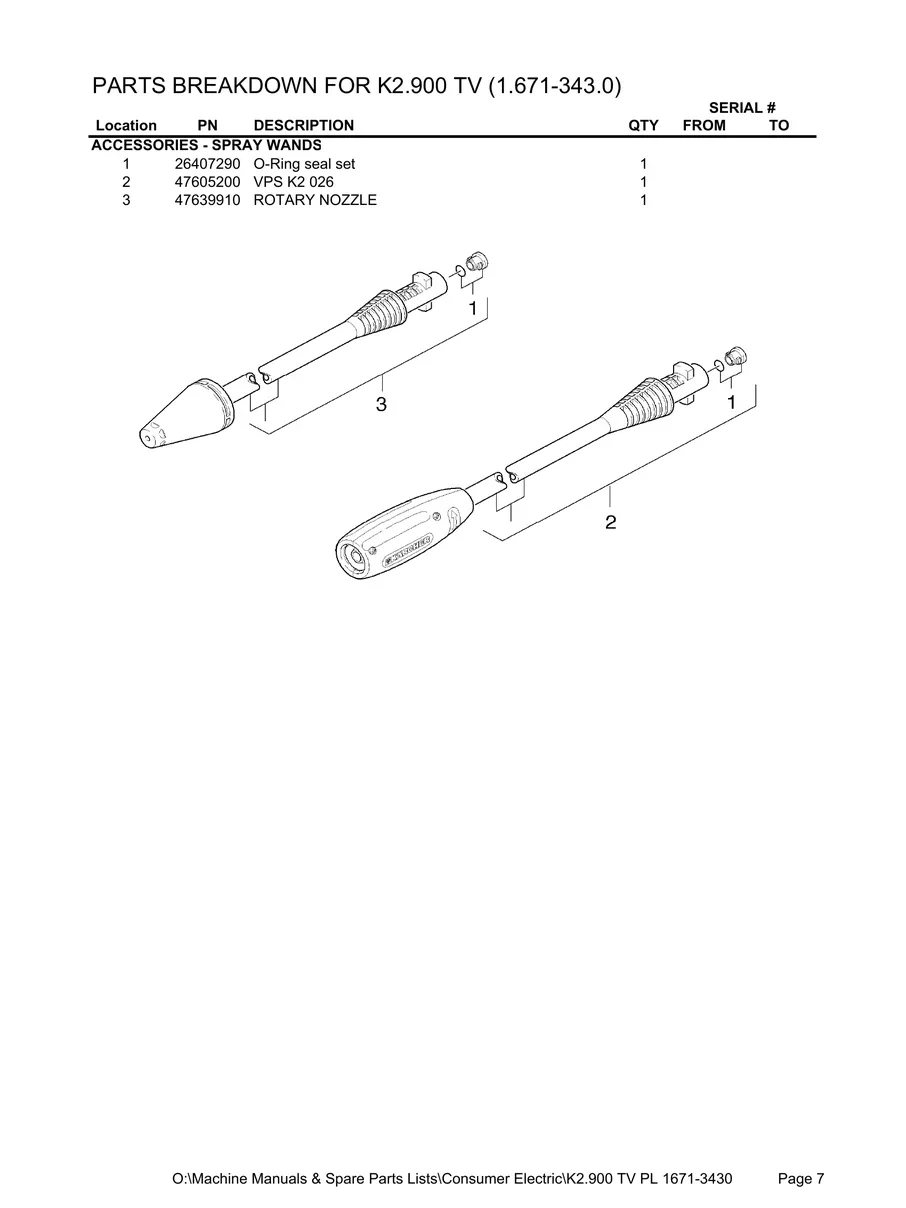 PARTS BREAKDOWN FOR K2.900 TV (1.671-343.0)

| Location | PN | DESCRIPTION | QTY | SERIAL # FROM | TO |
|---|---|---|---|---|---|
| ACCESSORIES - SPRAY WANDS | | | | | |
| 1 | 26407290 | O-Ring seal set | 1 | | |
| 2 | 47605200 | VPS K2 026 | 1 | | |
| 3 | 47639910 | ROTARY NOZZLE | 1 | | |

1
3
1
2
KÄRCHER

O:\Machine Manuals & Spare Parts Lists\Consumer Electric\K2.900 TV PL 1671-3430 Page 7